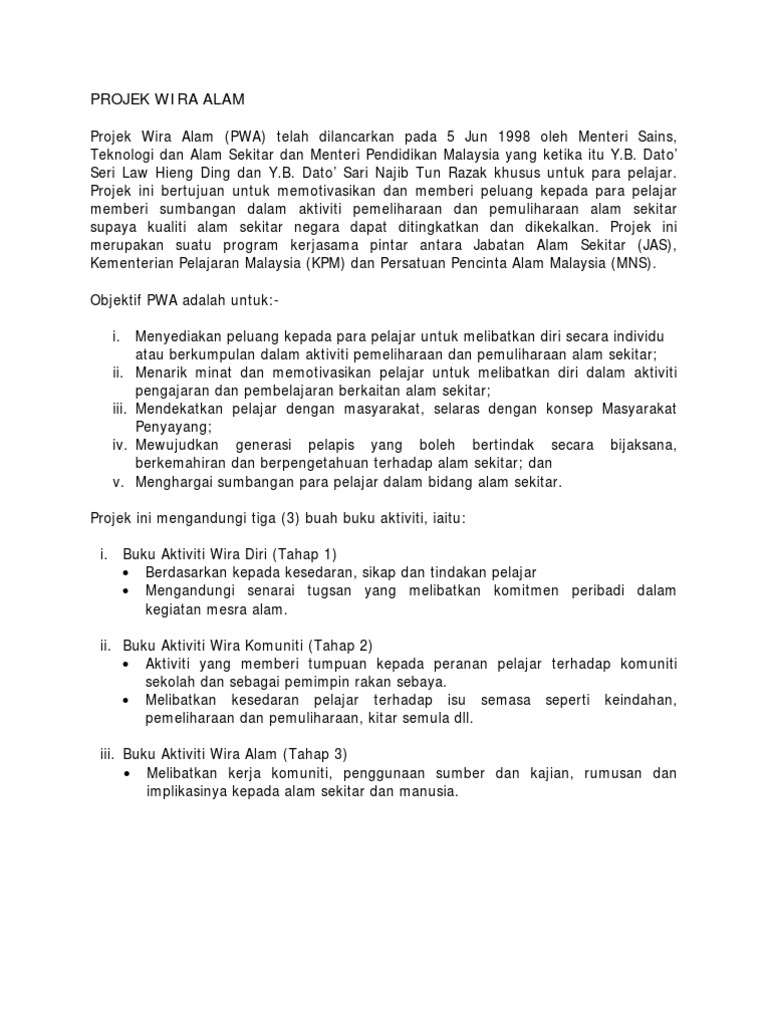 PROJEK WIRA ALAM

Projek Wira Alam (PWA) telah dilancarkan pada 5 Jun 1998 oleh Menteri Sains, Teknologi dan Alam Sekitar dan Menteri Pendidikan Malaysia yang ketika itu Y.B. Dato' Seri Law Hieng Ding dan Y.B. Dato' Sari Najib Tun Razak khusus untuk para pelajar. Projek ini bertujuan untuk memotivasikan dan memberi peluang kepada para pelajar memberi sumbangan dalam aktiviti pemeliharaan dan pemuliharaan alam sekitar supaya kualiti alam sekitar negara dapat ditingkatkan dan dikekalkan. Projek ini merupakan suatu program kerjasama pintar antara Jabatan Alam Sekitar (JAS), Kementerian Pelajaran Malaysia (KPM) dan Persatuan Pencinta Alam Malaysia (MNS).

Objektif PWA adalah untuk:-

i. Menyediakan peluang kepada para pelajar untuk melibatkan diri secara individu atau berkumpulan dalam aktiviti pemeliharaan dan pemuliharaan alam sekitar;
ii. Menarik minat dan memotivasikan pelajar untuk melibatkan diri dalam aktiviti pengajaran dan pembelajaran berkaitan alam sekitar;
iii. Mendekatkan pelajar dengan masyarakat, selaras dengan konsep Masyarakat Penyayang;
iv. Mewujudkan generasi pelapis yang boleh bertindak secara bijaksana, berkemahiran dan berpengetahuan terhadap alam sekitar; dan
v. Menghargai sumbangan para pelajar dalam bidang alam sekitar.

Projek ini mengandungi tiga (3) buah buku aktiviti, iaitu:

i. Buku Aktiviti Wira Diri (Tahap 1)
• Berdasarkan kepada kesedaran, sikap dan tindakan pelajar
• Mengandungi senarai tugsan yang melibatkan komitmen peribadi dalam kegiatan mesra alam.

ii. Buku Aktiviti Wira Komuniti (Tahap 2)
• Aktiviti yang memberi tumpuan kepada peranan pelajar terhadap komuniti sekolah dan sebagai pemimpin rakan sebaya.
• Melibatkan kesedaran pelajar terhadap isu semasa seperti keindahan, pemeliharaan dan pemuliharaan, kitar semula dll.

iii. Buku Aktiviti Wira Alam (Tahap 3)
• Melibatkan kerja komuniti, penggunaan sumber dan kajian, rumusan dan implikasinya kepada alam sekitar dan manusia.